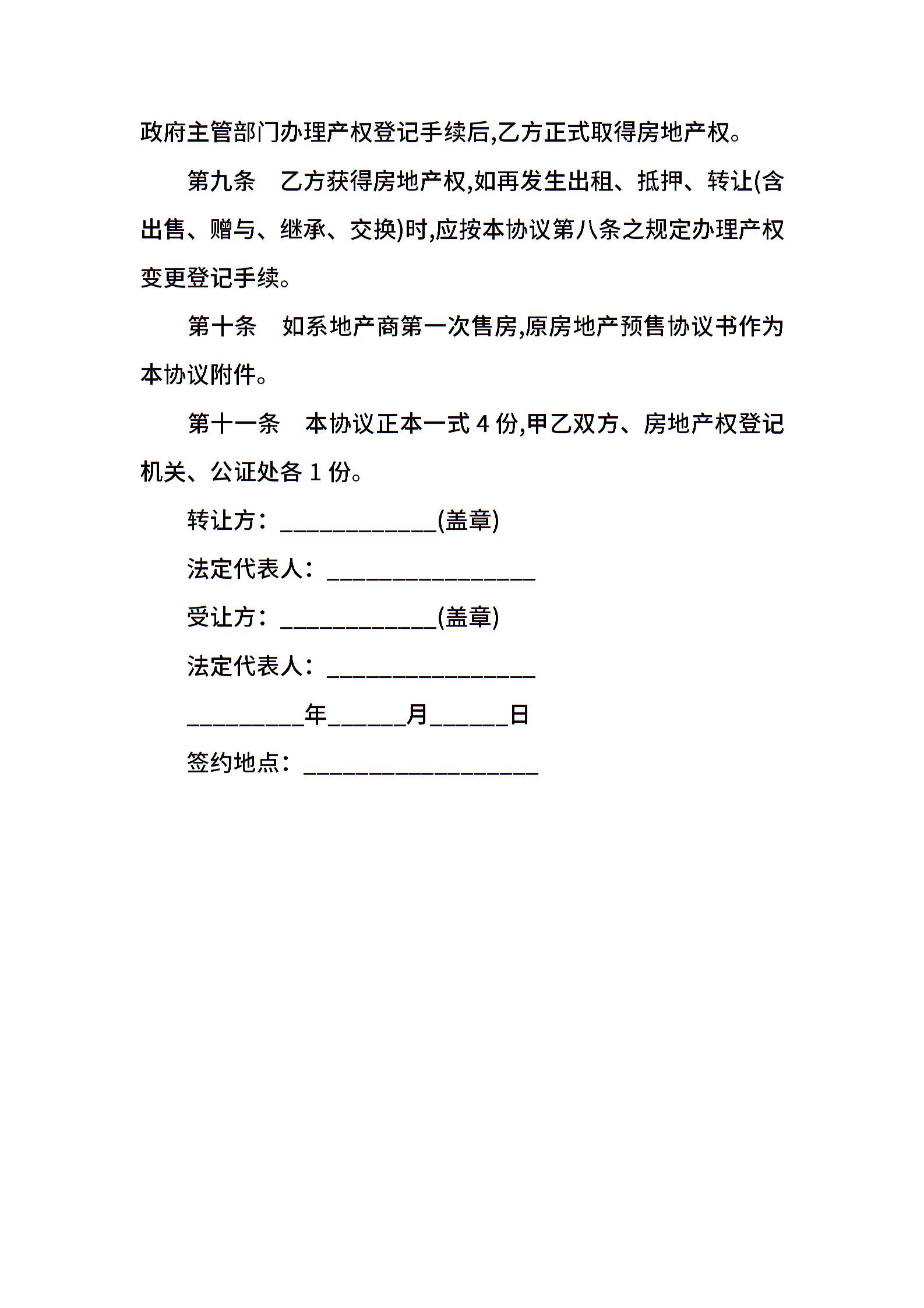 政府主管部门办理产权登记手续后,乙方正式取得房地产权。

第九条　乙方获得房地产权,如再发生出租、抵押、转让(含出售、赠与、继承、交换)时,应按本协议第八条之规定办理产权变更登记手续。

第十条　如系地产商第一次售房,原房地产预售协议书作为本协议附件。

第十一条　本协议正本一式 4 份,甲乙双方、房地产权登记机关、公证处各 1 份。

转让方：____________(盖章)

法定代表人：________________

受让方：____________(盖章)

法定代表人：________________

_________年______月______日

签约地点：__________________